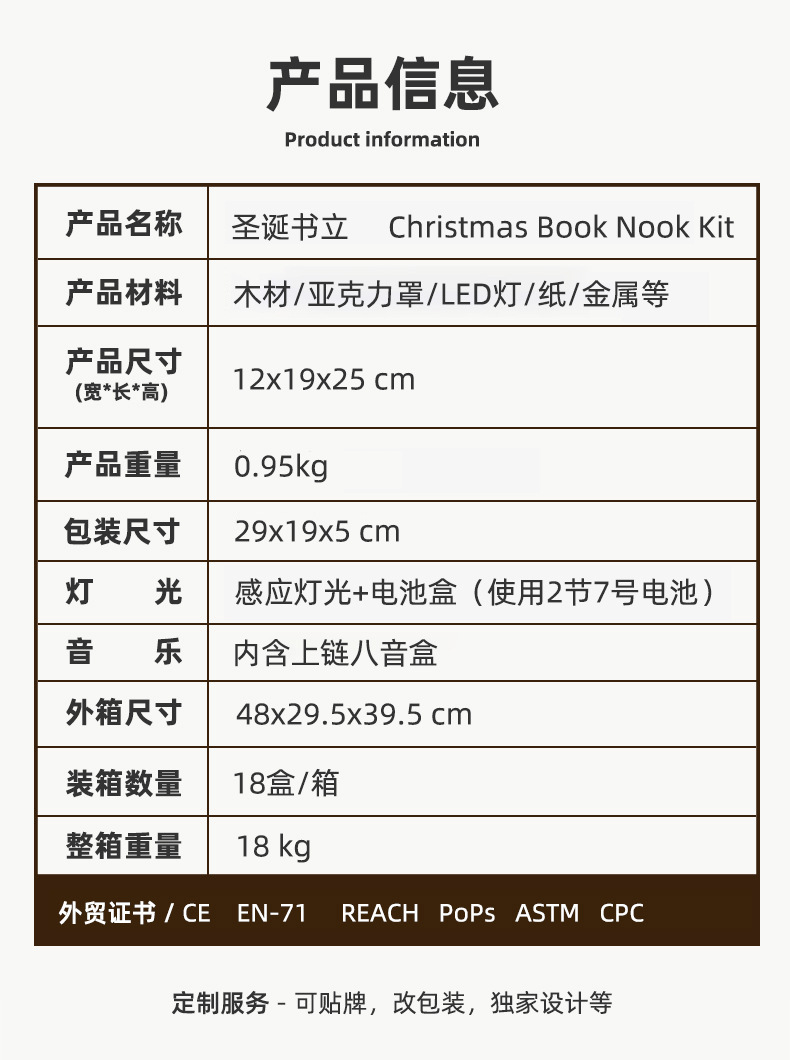 产品信息

Product information

| 产品名称 | 圣诞书立 Christmas Book Nook Kit |
|---|---|
| 产品材料 | 木材/亚克力罩/LED灯/纸/金属等 |
| 产品尺寸 (宽*长*高) | 12x19x25 cm |
| 产品重量 | 0.95kg |
| 包装尺寸 | 29x19x5 cm |
| 灯 光 | 感应灯光+电池盒（使用2节7号电池） |
| 音 乐 | 内含上链八音盒 |
| 外箱尺寸 | 48x29.5x39.5 cm |
| 装箱数量 | 18盒/箱 |
| 整箱重量 | 18 kg |

外贸证书 / CE EN-71 REACH PoPs ASTM CPC

定制服务 - 可贴牌，改包装，独家设计等